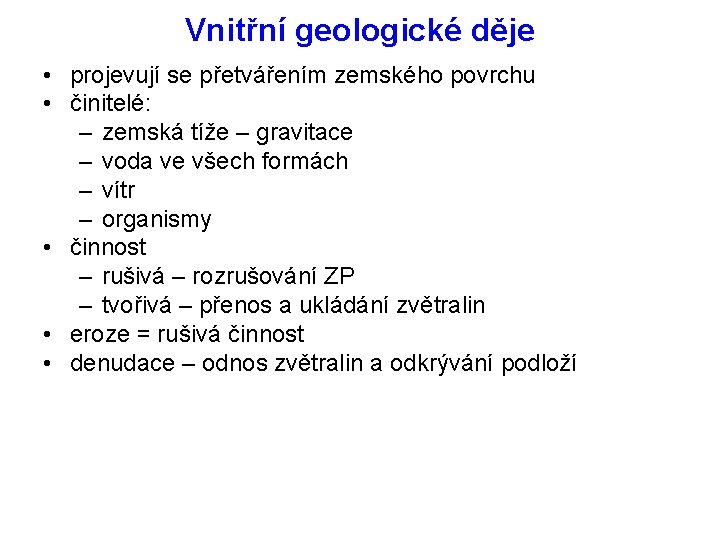 Vnitřní geologické děje

• projevují se přetvářením zemského povrchu
• činitelé:
  – zemská tíže – gravitace
  – voda ve všech formách
  – vítr
  – organismy
• činnost
  – rušivá – rozrušování ZP
  – tvořivá – přenos a ukládání zvětralin
• eroze = rušivá činnost
• denudace – odnos zvětralin a odkrývání podloží